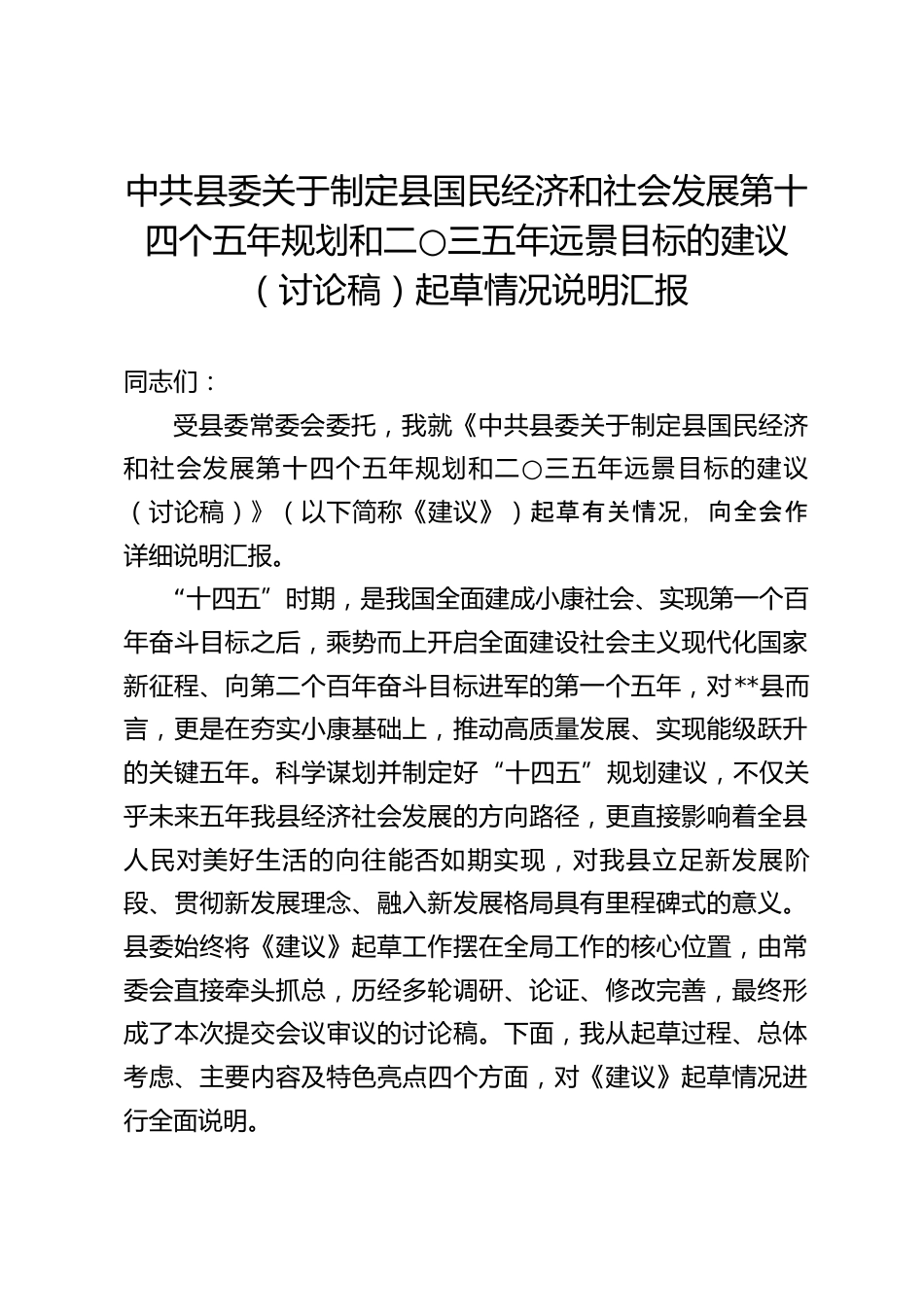 中共县委关于制定县国民经济和社会发展第十四个五年规划和二〇三五年远景目标的建议（讨论稿）起草情况说明汇报

同志们：

受县委常委会委托，我就《中共县委关于制定县国民经济和社会发展第十四个五年规划和二〇三五年远景目标的建议（讨论稿）》（以下简称《建议》）起草有关情况，向全会作详细说明汇报。

“十四五”时期，是我国全面建成小康社会、实现第一个百年奋斗目标之后，乘势而上开启全面建设社会主义现代化国家新征程、向第二个百年奋斗目标进军的第一个五年，对**县而言，更是在夯实小康基础上，推动高质量发展、实现能级跃升的关键五年。科学谋划并制定好“十四五”规划建议，不仅关乎未来五年我县经济社会发展的方向路径，更直接影响着全县人民对美好生活的向往能否如期实现，对我县立足新发展阶段、贯彻新发展理念、融入新发展格局具有里程碑式的意义。县委始终将《建议》起草工作摆在全局工作的核心位置，由常委会直接牵头抓总，历经多轮调研、论证、修改完善，最终形成了本次提交会议审议的讨论稿。下面，我从起草过程、总体考虑、主要内容及特色亮点四个方面，对《建议》起草情况进行全面说明。